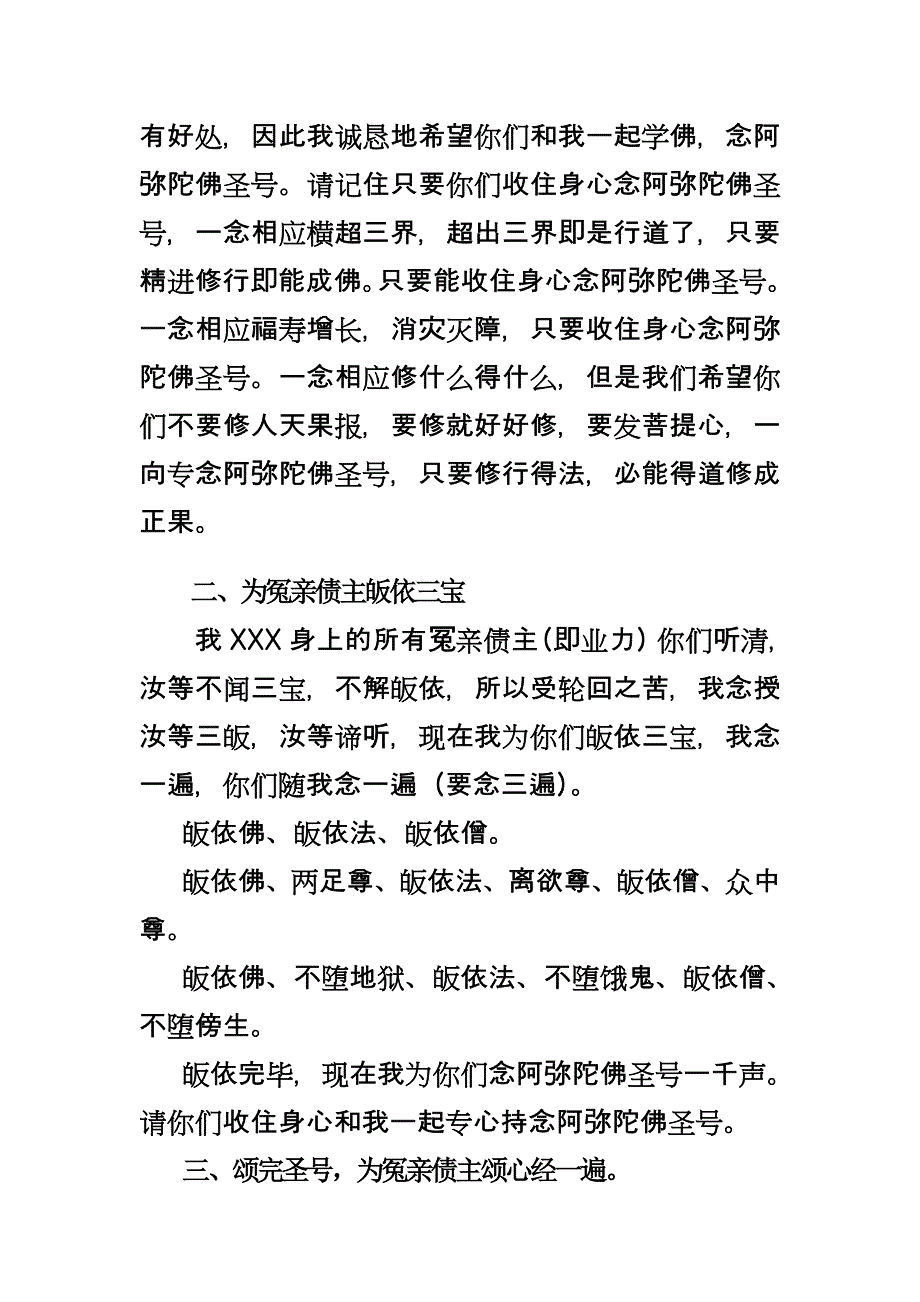 有好处，因此我诚恳地希望你们和我一起学佛，念阿弥陀佛圣号。请记住只要你们收住身心念阿弥陀佛圣号，一念相应横超三界，超出三界即是行道了，只要精进修行即能成佛。只要能收住身心念阿弥陀佛圣号。一念相应福寿增长，消灾灭障，只要收住身心念阿弥陀佛圣号。一念相应修什么得什么，但是我们希望你们不要修人天果报，要修就好好修，要发菩提心，一向专念阿弥陀佛圣号，只要修行得法，必能得道修成正果。

二、为冤亲债主皈依三宝

我 XXX 身上的所有冤亲债主（即业力）你们听清，汝等不闻三宝，不解皈依，所以受轮回之苦，我念授汝等三皈，汝等谛听，现在我为你们皈依三宝，我念一遍，你们随我念一遍（要念三遍）。

皈依佛、皈依法、皈依僧。

皈依佛、两足尊、皈依法、离欲尊、皈依僧、众中尊。

皈依佛、不堕地狱、皈依法、不堕饿鬼、皈依僧、不堕傍生。

皈依完毕，现在我为你们念阿弥陀佛圣号一千声。请你们收住身心和我一起专心持念阿弥陀佛圣号。

三、颂完圣号，为冤亲债主颂心经一遍。